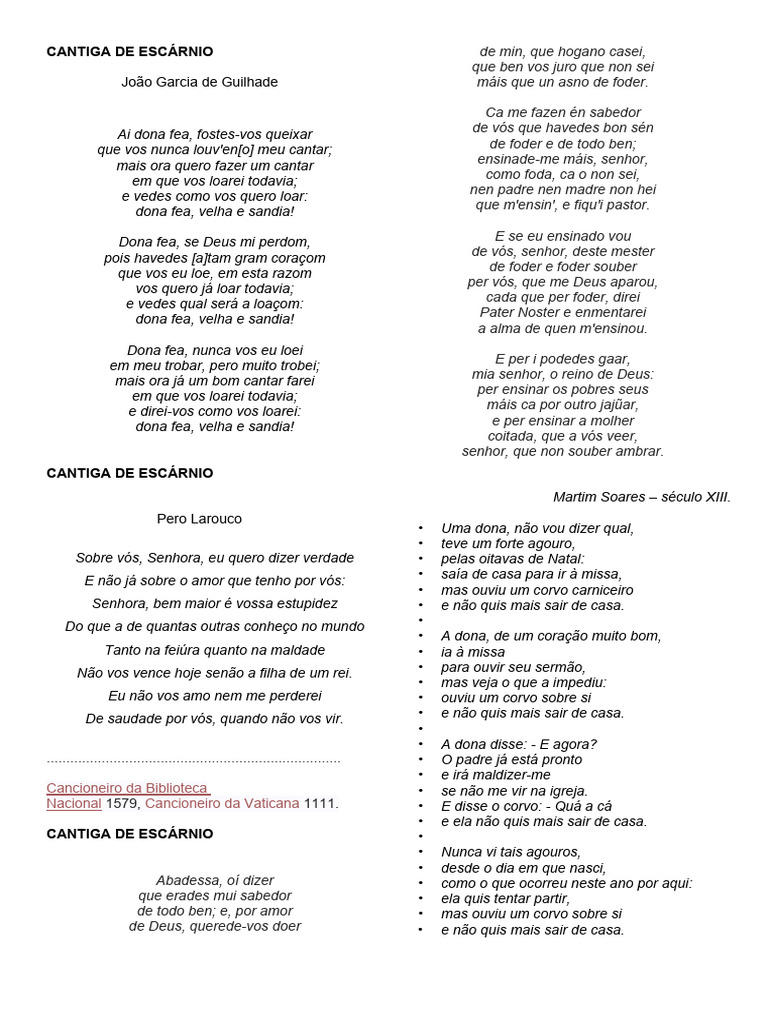 CANTIGA DE ESCÁRNIO

João Garcia de Guilhade

Ai dona fea, fostes-vos queixar
que vos nunca louv'en[o] meu cantar;
mais ora quero fazer um cantar
em que vos loarei todavia;
e vedes como vos quero loar:
dona fea, velha e sandia!

Dona fea, se Deus mi perdom,
pois havedes [a]tam gram coraçom
que vos eu loe, em esta razom
vos quero já loar todavia;
e vedes qual será a loaçom:
dona fea, velha e sandia!

Dona fea, nunca vos eu loei
em meu trobar, pero muito trobei;
mais ora já um bom cantar farei
em que vos loarei todavia;
e direi-vos como vos loarei:
dona fea, velha e sandia!

CANTIGA DE ESCÁRNIO

Pero Larouco

Sobre vós, Senhora, eu quero dizer verdade
E não já sobre o amor que tenho por vós:
Senhora, bem maior é vossa estupidez
Do que a de quantas outras conheço no mundo
Tanto na feiúra quanto na maldade
Não vos vence hoje senão a filha de um rei.
Eu não vos amo nem me perderei
De saudade por vós, quando não vos vir.

.........................................................................

Cancioneiro da Biblioteca Nacional 1579, Cancioneiro da Vaticana 1111.

CANTIGA DE ESCÁRNIO

Abadessa, oí dizer
que erades mui sabedor
de todo ben; e, por amor
de Deus, querede-vos doer
de min, que hogano casei,
que ben vos juro que non sei
máis que un asno de foder.

Ca me fazen én sabedor
de vós que havedes bon sén
de foder e de todo ben;
ensinade-me máis, senhor,
como foda, ca o non sei,
nen padre nen madre non hei
que m'ensin', e fiqu'i pastor.

E se eu ensinado vou
de vós, senhor, deste mester
de foder e foder souber
per vós, que me Deus aparou,
cada que per foder, direi
Pater Noster e enmentarei
a alma de quen m'ensinou.

E per i podedes gaar,
mia senhor, o reino de Deus:
per ensinar os pobres seus
máis ca por outro jajũar,
e per ensinar a molher
coitada, que a vós veer,
senhor, que non souber ambrar.

Martim Soares – século XIII.

• Uma dona, não vou dizer qual,
• teve um forte agouro,
• pelas oitavas de Natal:
• saía de casa para ir à missa,
• mas ouviu um corvo carniceiro
• e não quis mais sair de casa.
•
• A dona, de um coração muito bom,
• ia à missa
• para ouvir seu sermão,
• mas veja o que a impediu:
• ouviu um corvo sobre si
• e não quis mais sair de casa.
•
• A dona disse: - E agora?
• O padre já está pronto
• e irá maldizer-me
• se não me vir na igreja.
• E disse o corvo: - Quá a cá
• e ela não quis mais sair de casa.
•
• Nunca vi tais agouros,
• desde o dia em que nasci,
• como o que ocorreu neste ano por aqui:
• ela quis tentar partir,
• mas ouviu um corvo sobre si
• e não quis mais sair de casa.